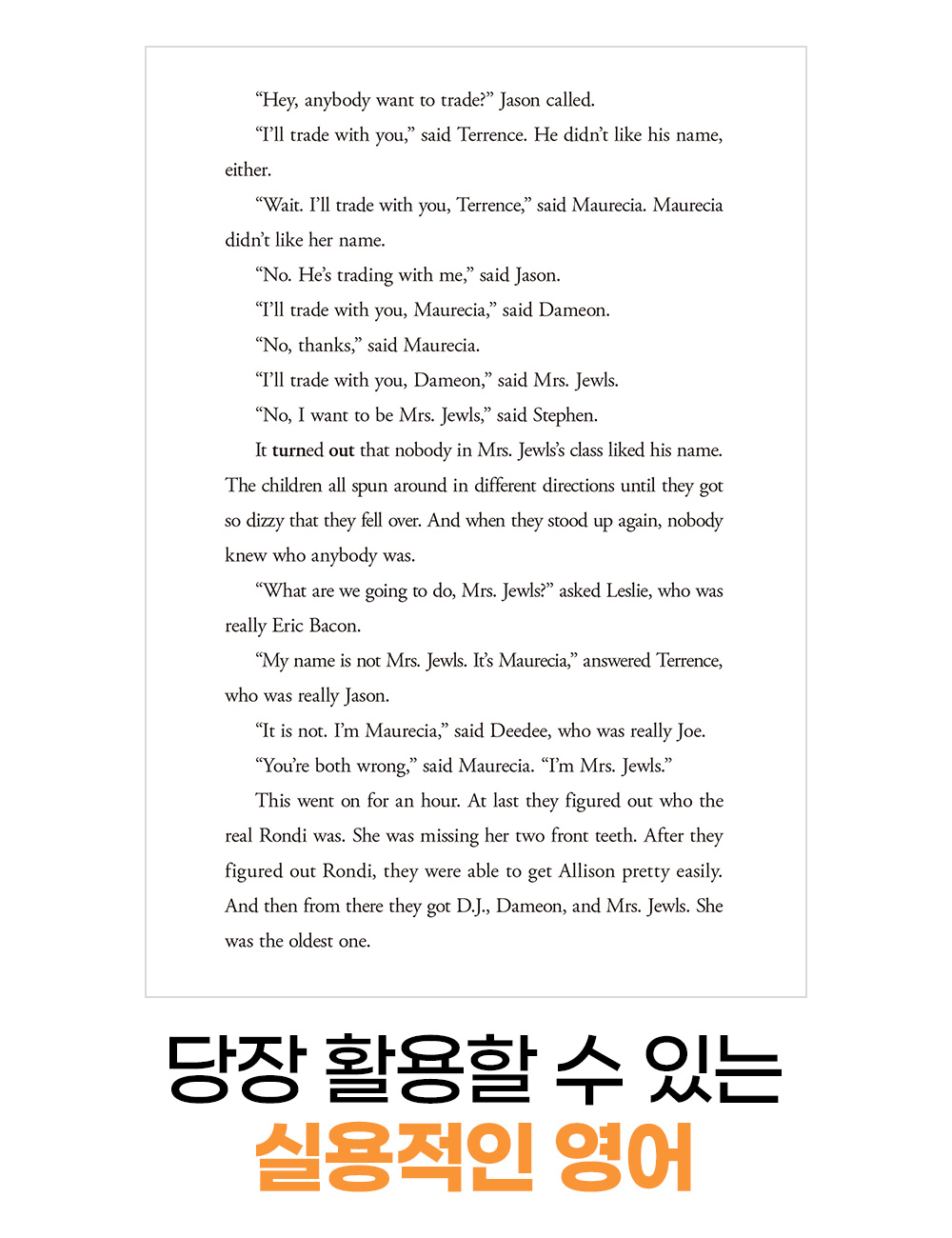 “Hey, anybody want to trade?” Jason called.

“I’ll trade with you,” said Terrence. He didn’t like his name, either.

“Wait. I’ll trade with you, Terrence,” said Maurecia. Maurecia didn’t like her name.

“No. He’s trading with me,” said Jason.

“I’ll trade with you, Maurecia,” said Dameon.

“No, thanks,” said Maurecia.

“I’ll trade with you, Dameon,” said Mrs. Jewls.

“No, I want to be Mrs. Jewls,” said Stephen.

It turned out that nobody in Mrs. Jewls’s class liked his name. The children all spun around in different directions until they got so dizzy that they fell over. And when they stood up again, nobody knew who anybody was.

“What are we going to do, Mrs. Jewls?” asked Leslie, who was really Eric Bacon.

“My name is not Mrs. Jewls. It’s Maurecia,” answered Terrence, who was really Jason.

“It is not. I’m Maurecia,” said Deedee, who was really Joe.

“You’re both wrong,” said Maurecia. “I’m Mrs. Jewls.”

This went on for an hour. At last they figured out who the real Rondi was. She was missing her two front teeth. After they figured out Rondi, they were able to get Allison pretty easily. And then from there they got D.J., Dameon, and Mrs. Jewls. She was the oldest one.

당장 활용할 수 있는
실용적인 영어